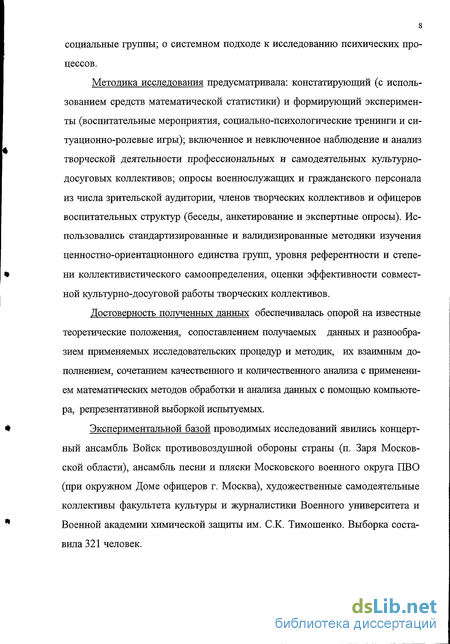 8

социальные группы; о системном подходе к исследованию психических процессов.

Методика исследования предусматривала: констатирующий (с использованием средств математической статистики) и формирующий эксперименты (воспитательные мероприятия, социально-психологические тренинги и ситуационно-ролевые игры); включенное и невключенное наблюдение и анализ творческой деятельности профессиональных и самодеятельных культурно-досуговых коллективов; опросы военнослужащих и гражданского персонала из числа зрительской аудитории, членов творческих коллективов и офицеров воспитательных структур (беседы, анкетирование и экспертные опросы). Использовались стандартизированные и валидизированные методики изучения ценностно-ориентационного единства групп, уровня референтности и степени коллективистического самоопределения, оценки эффективности совместной культурно-досуговой работы творческих коллективов.

Достоверность полученных данных обеспечивалась опорой на известные теоретические положения, сопоставлением получаемых данных и разнообразием применяемых исследовательских процедур и методик, их взаимным дополнением, сочетанием качественного и количественного анализа с применением математических методов обработки и анализа данных с помощью компьютера, репрезентативной выборкой испытуемых.

Экспериментальной базой проводимых исследований явились концертный ансамбль Войск противовоздушной обороны страны (п. Заря Московской области), ансамбль песни и пляски Московского военного округа ПВО (при окружном Доме офицеров г. Москва), художественные самодеятельные коллективы факультета культуры и журналистики Военного университета и Военной академии химической защиты им. С.К. Тимошенко. Выборка составила 321 человек.

dsLib.net
библиотека диссертаций